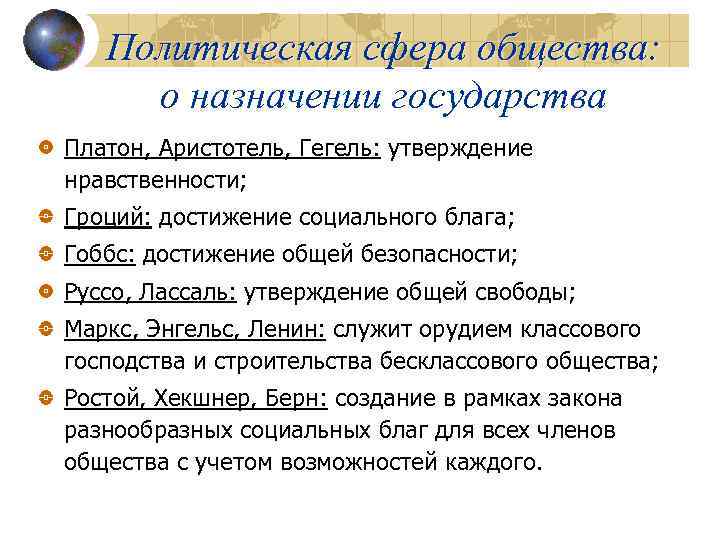 Политическая сфера общества: о назначении государства

Платон, Аристотель, Гегель: утверждение нравственности;

Гроций: достижение социального блага;

Гоббс: достижение общей безопасности;

Руссо, Лассаль: утверждение общей свободы;

Маркс, Энгельс, Ленин: служит орудием классового господства и строительства бесклассового общества;

Ростой, Хекшнер, Берн: создание в рамках закона разнообразных социальных благ для всех членов общества с учетом возможностей каждого.